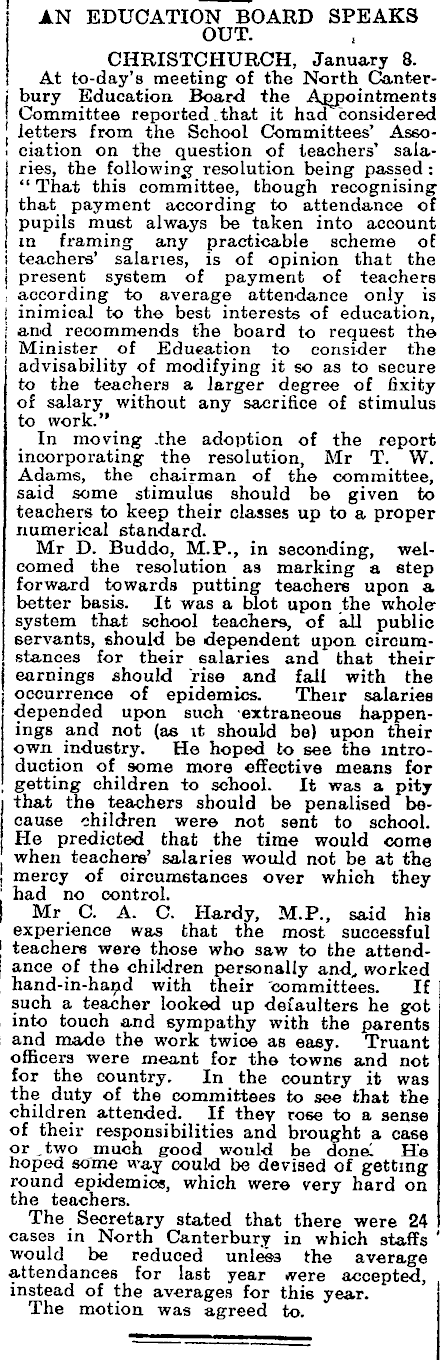 AN EDUCATION BOARD SPEAKS OUT.

CHRISTCHURCH, January 8.

At to-day's meeting of the North Canterbury Education Board the Appointments Committee reported that it had considered letters from the School Committees' Association on the question of teachers' salaries, the following resolution being passed: "That this committee, though recognising that payment according to attendance of pupils must always be taken into account in framing any practicable scheme of teachers' salaries, is of opinion that the present system of payment of teachers according to average attendance only is inimical to the best interests of education, and recommends the board to request the Minister of Education to consider the advisability of modifying it so as to secure to the teachers a larger degree of fixity of salary without any sacrifice of stimulus to work."

In moving the adoption of the report incorporating the resolution, Mr T. W. Adams, the chairman of the committee, said some stimulus should be given to teachers to keep their classes up to a proper numerical standard.

Mr D. Buddo, M.P., in seconding, welcomed the resolution as marking a step forward towards putting teachers upon a better basis. It was a blot upon the whole system that school teachers, of all public servants, should be dependent upon circumstances for their salaries and that their earnings should rise and fall with the occurrence of epidemics. Their salaries depended upon such extraneous happenings and not (as it should be) upon their own industry. He hoped to see the introduction of some more effective means for getting children to school. It was a pity that the teachers should be penalised because children were not sent to school. He predicted that the time would come when teachers' salaries would not be at the mercy of circumstances over which they had no control.

Mr C. A. C. Hardy, M.P., said his experience was that the most successful teachers were those who saw to the attendance of the children personally and, worked hand-in-hand with their committees. If such a teacher looked up defaulters he got into touch and sympathy with the parents and made the work twice as easy. Truant officers were meant for the towns and not for the country. In the country it was the duty of the committees to see that the children attended. If they rose to a sense of their responsibilities and brought a case or two much good would be done. He hoped some way could be devised of getting round epidemics, which were very hard on the teachers.

The Secretary stated that there were 24 cases in North Canterbury in which staffs would be reduced unless the average attendances for last year were accepted, instead of the averages for this year.

The motion was agreed to.